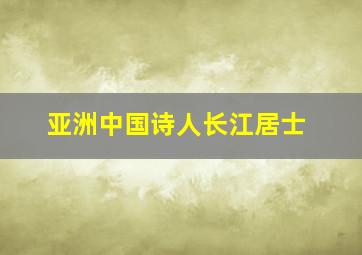 亚洲中国诗人长江居士